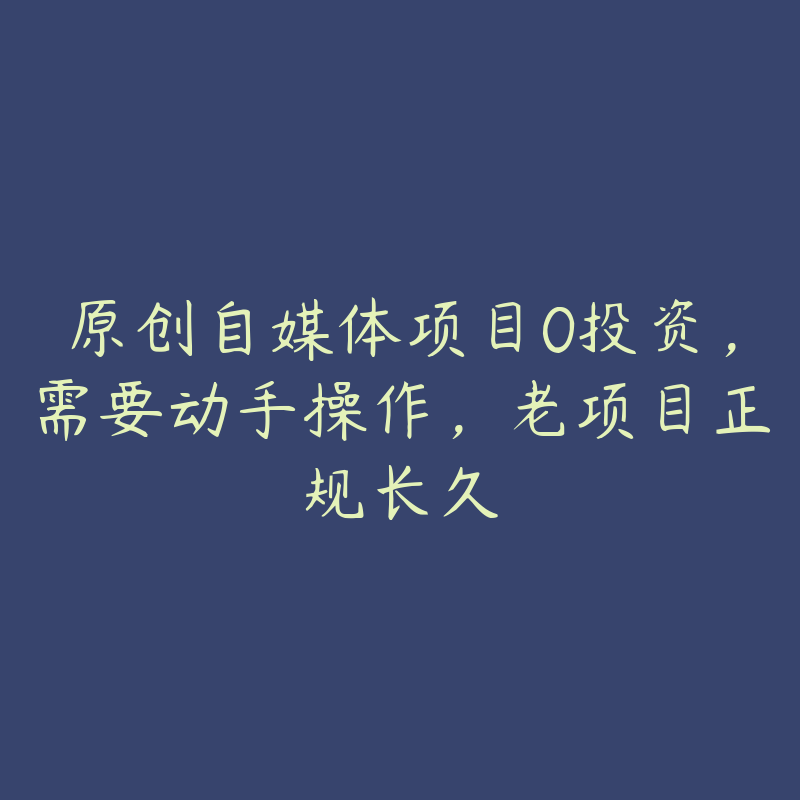 原创自媒体项目0投资，需要动手操作，老项目正规长久